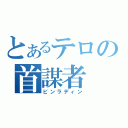 とあるテロの首謀者
ビンラディン